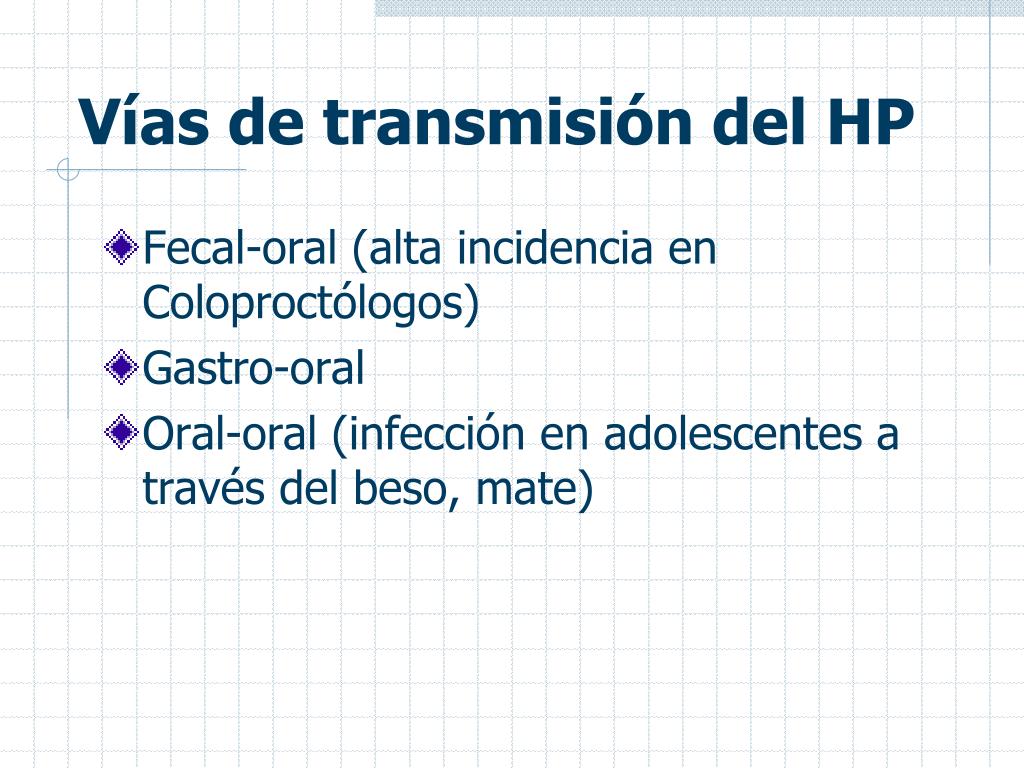 Vías de transmisión del HP

Fecal-oral (alta incidencia en Coloproctólogos)

Gastro-oral

Oral-oral (infección en adolescentes a través del beso, mate)